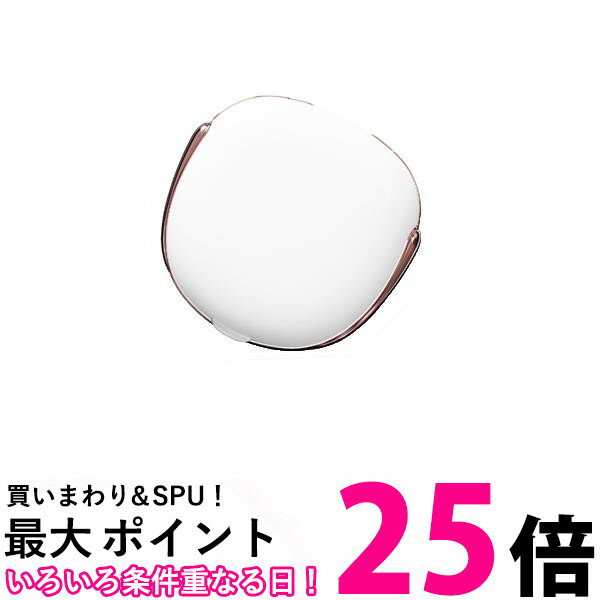 買いまわり&SPU！
最大 ポイント 25倍
いろいろ条件重なる日！